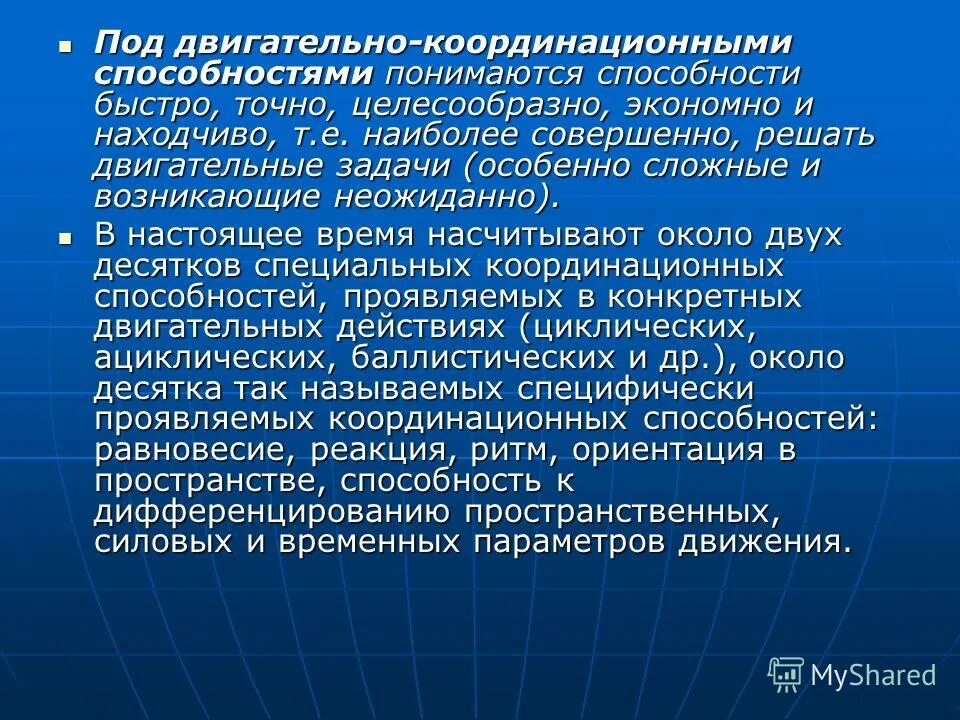 Под двигательно-координационными способностями понимаются способности быстро, точно, целесообразно, экономно и находчиво, т.е. наиболее совершенно, решать двигательные задачи (особенно сложные и возникающие неожиданно).

В настоящее время насчитывают около двух десятков специальных координационных способностей, проявляемых в конкретных двигательных действиях (циклических, ациклических, баллистических и др.), около десятка так называемых специфически проявляемых координационных способностей: равновесие, реакция, ритм, ориентация в пространстве, способность к дифференцированию пространственных, силовых и временных параметров движения.

MyShared